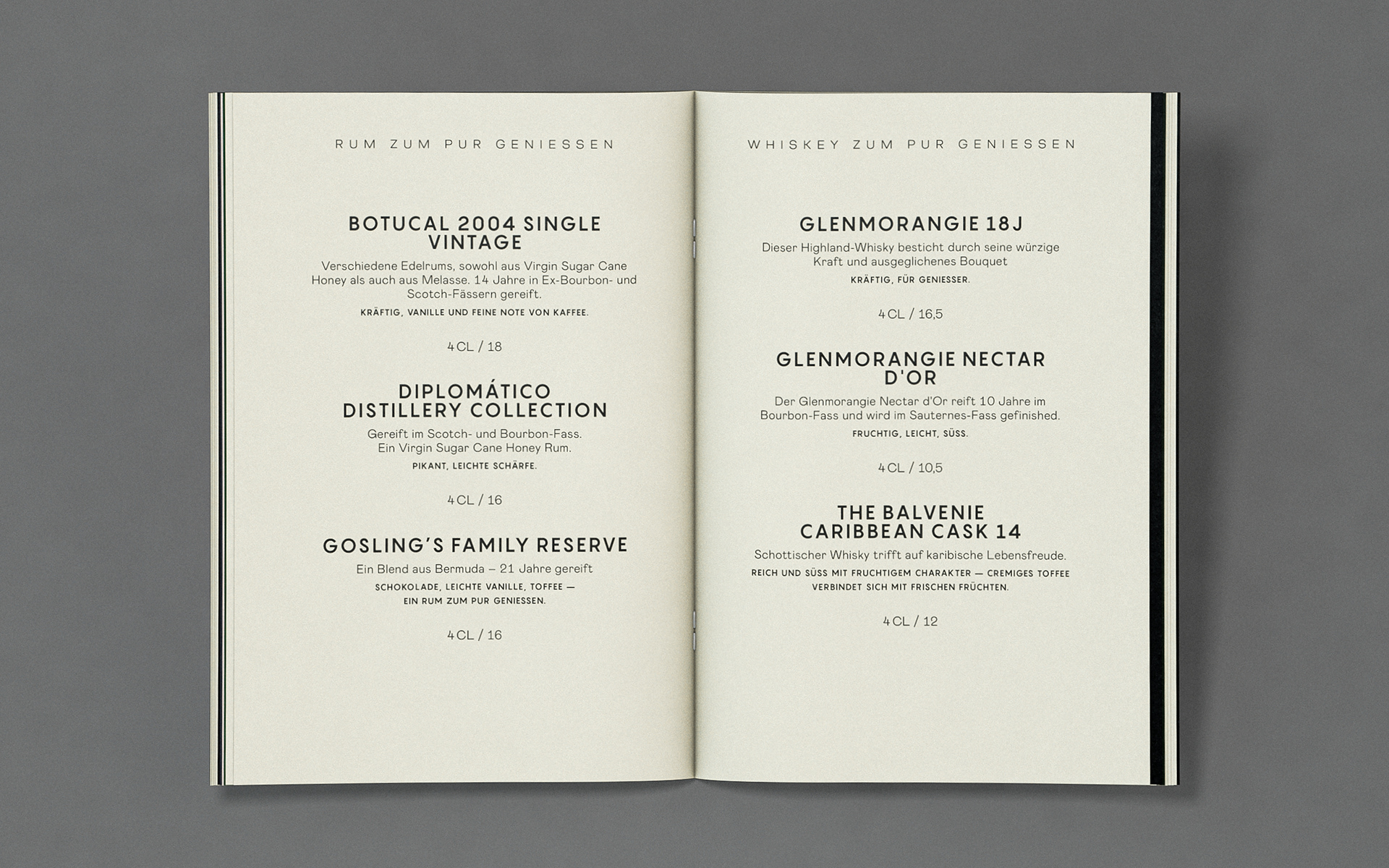 RUM ZUM PUR GENIESSEN

BOTUCAL 2004 SINGLE VINTAGE

Verschiedene Edelrums, sowohl aus Virgin Sugar Cane Honey als auch aus Melasse. 14 Jahre in Ex-Bourbon- und Scotch-Fässern gereift.

KRÄFTIG, VANILLE UND FEINE NOTE VON KAFFEE.

4 CL / 18

DIPLOMÁTICO DISTILLERY COLLECTION

Gereift im Scotch- und Bourbon-Fass. Ein Virgin Sugar Cane Honey Rum.

PIKANT, LEICHTE SCHÄRFE.

4 CL / 16

GOSLING'S FAMILY RESERVE

Ein Blend aus Bermuda – 21 Jahre gereift

SCHOKOLADE, LEICHTE VANILLE, TOFFEE — EIN RUM ZUM PUR GENIESSEN.

4 CL / 16

WHISKEY ZUM PUR GENIESSEN

GLENMORANGIE 18J

Dieser Highland-Whisky besticht durch seine würzige Kraft und ausgeglichenes Bouquet

KRÄFTIG, FÜR GENIESSER.

4 CL / 16,5

GLENMORANGIE NECTAR D'OR

Der Glenmorangie Nectar d'Or reift 10 Jahre im Bourbon-Fass und wird im Sauternes-Fass gefinished.

FRUCHTIG, LEICHT, SÜSS.

4 CL / 10,5

THE BALVENIE CARIBBEAN CASK 14

Schottischer Whisky trifft auf karibische Lebensfreude.

REICH UND SÜSS MIT FRUCHTIGEM CHARAKTER — CREMIGES TOFFEE VERBINDET SICH MIT FRISCHEN FRÜCHTEN.

4 CL / 12